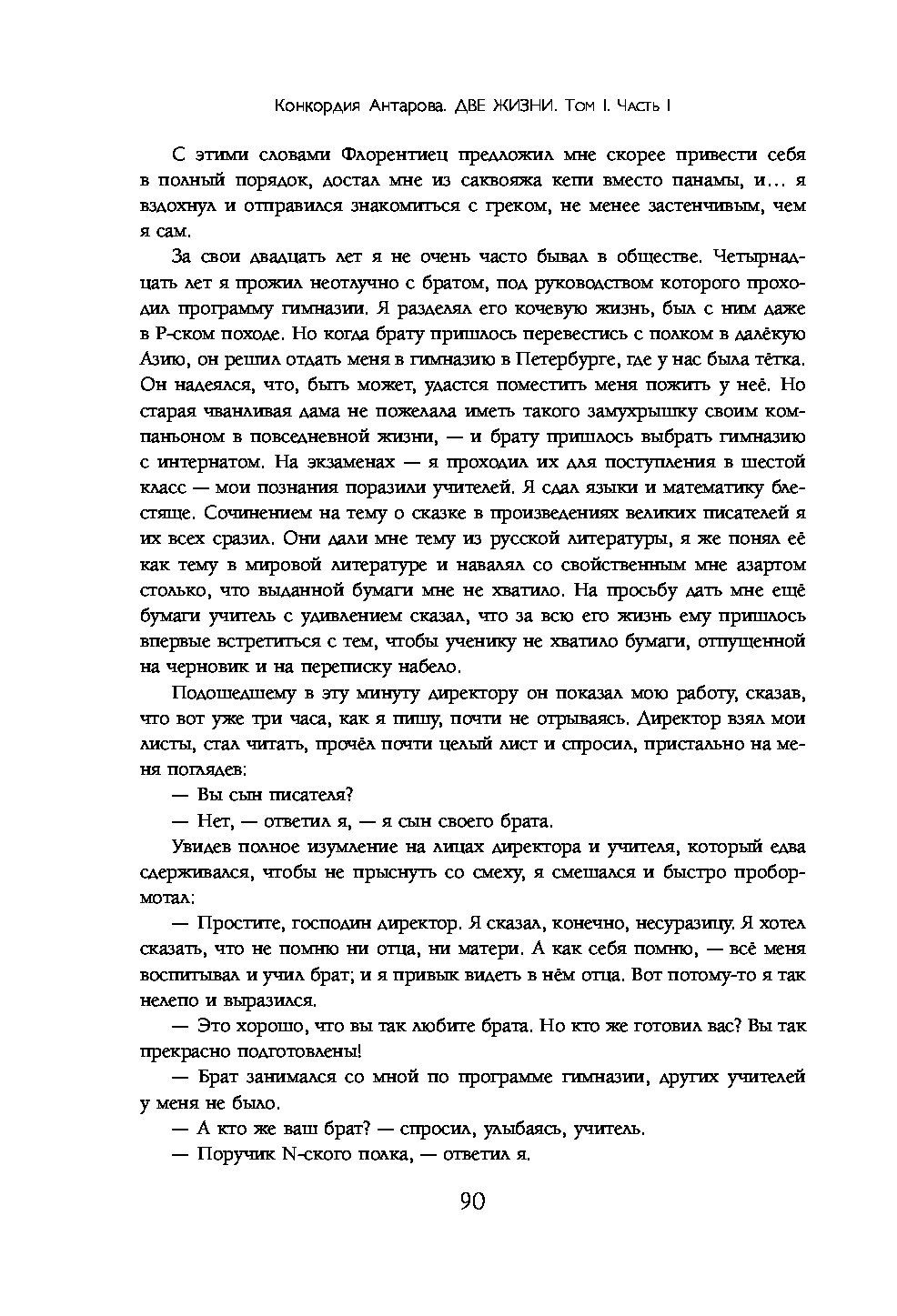 Конкордия Антарова. ДВЕ ЖИЗНИ. Том I. Часть I

С этими словами Флорентиец предложил мне скорее привести себя в полный порядок, достал мне из саквояжа кепи вместо панамы, и... я вздохнул и отправился знакомиться с греком, не менее застенчивым, чем я сам.

За свои двадцать лет я не очень часто бывал в обществе. Четырнадцать лет я прожил неотлучно с братом, под руководством которого проходил программу гимназии. Я разделял его кочевую жизнь, был с ним даже в Р-ском походе. Но когда брату пришлось перевестись с полком в далёкую Азию, он решил отдать меня в гимназию в Петербурге, где у нас была тётка. Он надеялся, что, быть может, удастся поместить меня пожить у неё. Но старая чванливая дама не пожелала иметь такого замухрышку своим компаньоном в повседневной жизни, — и брату пришлось выбрать гимназию с интернатом. На экзаменах — я проходил их для поступления в шестой класс — мои познания поразили учителей. Я сдал языки и математику блестяще. Сочинением на тему о сказке в произведениях великих писателей я их всех сразил. Они дали мне тему из русской литературы, я же понял её как тему в мировой литературе и навалял со свойственным мне азартом столько, что выданной бумаги мне не хватило. На просьбу дать мне ещё бумаги учитель с удивлением сказал, что за всю его жизнь ему пришлось впервые встретиться с тем, чтобы ученику не хватило бумаги, отпущенной на черновик и на переписку набело.

Подошедшему в эту минуту директору он показал мою работу, сказав, что вот уже три часа, как я пишу, почти не отрываясь. Директор взял мои листы, стал читать, прочёл почти целый лист и спросил, пристально на меня поглядев:

— Вы сын писателя?

— Нет, — ответил я, — я сын своего брата.

Увидев полное изумление на лицах директора и учителя, который едва сдерживался, чтобы не прыснуть со смеху, я смешался и быстро пробормотал:

— Простите, господин директор. Я сказал, конечно, несуразицу. Я хотел сказать, что не помню ни отца, ни матери. А как себя помню, — всё меня воспитывал и учил брат; и я привык видеть в нём отца. Вот потому-то я так нелепо и выразился.

— Это хорошо, что вы так любите брата. Но кто же готовил вас? Вы так прекрасно подготовлены!

— Брат занимался со мной по программе гимназии, других учителей у меня не было.

— А кто же ваш брат? — спросил, улыбаясь, учитель.

— Поручик N-ского полка, — ответил я.

90